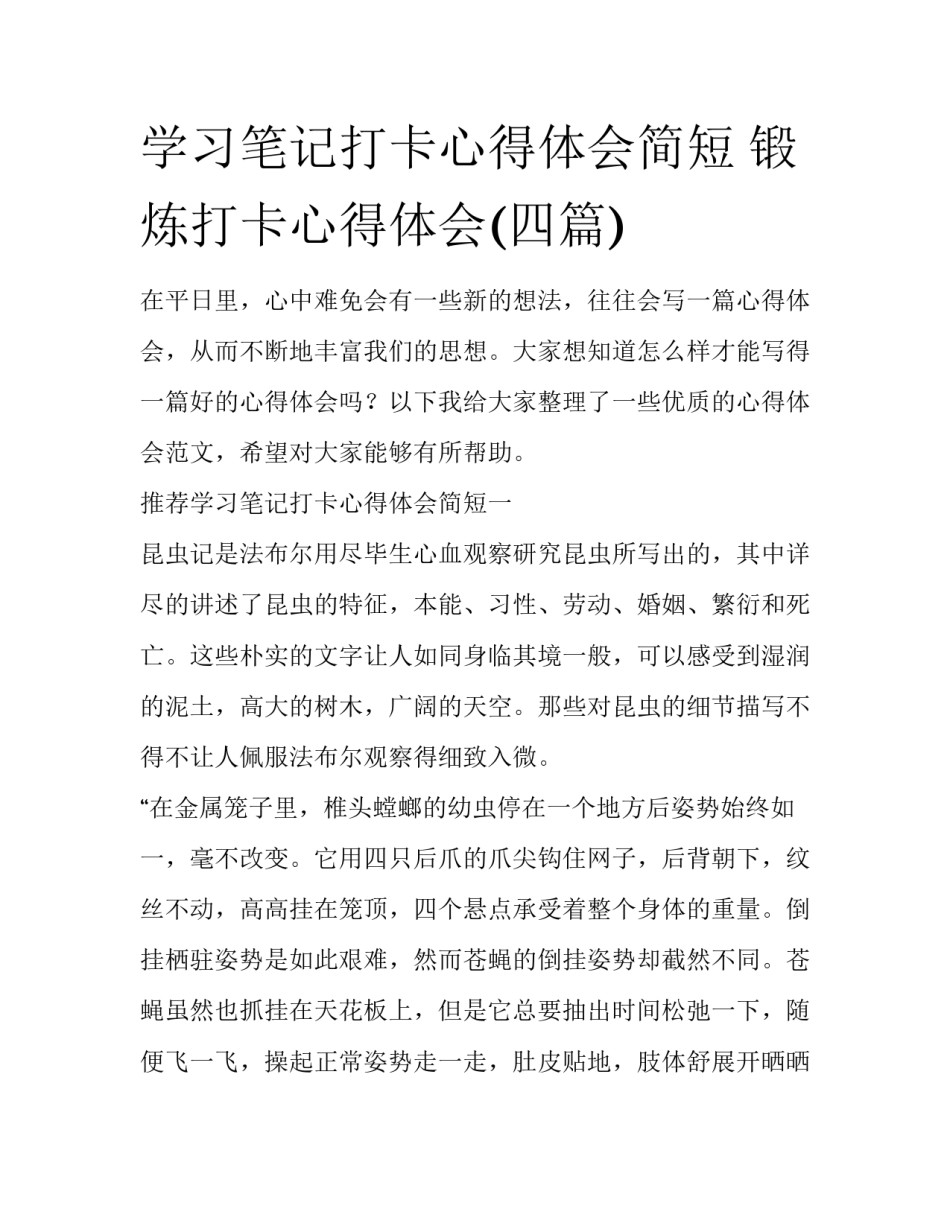 学习笔记打卡心得体会简短 锻炼打卡心得体会(四篇)

在平日里，心中难免会有一些新的想法，往往会写一篇心得体会，从而不断地丰富我们的思想。大家想知道怎么样才能写得一篇好的心得体会吗？以下我给大家整理了一些优质的心得体会范文，希望对大家能够有所帮助。

推荐学习笔记打卡心得体会简短一

昆虫记是法布尔用尽毕生心血观察研究昆虫所写出的，其中详尽的讲述了昆虫的特征，本能、习性、劳动、婚姻、繁衍和死亡。这些朴实的文字让人如同身临其境一般，可以感受到湿润的泥土，高大的树木，广阔的天空。那些对昆虫的细节描写不得不让人佩服法布尔观察得细致入微。

“在金属笼子里，椎头螳螂的幼虫停在一个地方后姿势始终如一，毫不改变。它用四只后爪的爪尖钩住网子，后背朝下，纹丝不动，高高挂在笼顶，四个悬点承受着整个身体的重量。倒挂栖驻姿势是如此艰难，然而苍蝇的倒挂姿势却截然不同。苍蝇虽然也抓挂在天花板上，但是它总要抽出时间松弛一下，随便飞一飞，操起正常姿势走一走，肚皮贴地，肢体舒展开晒晒